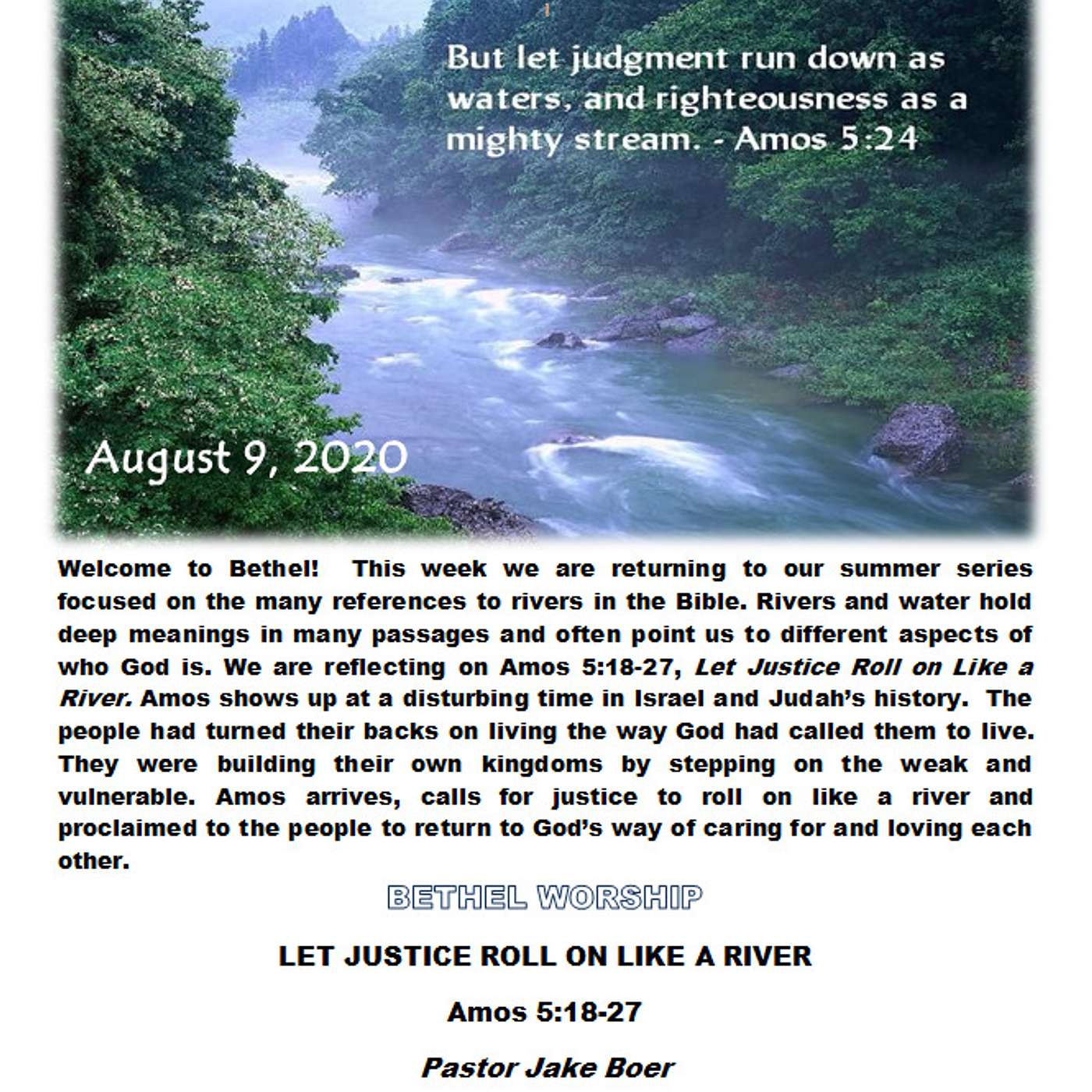 But let judgment run down as waters, and righteousness as a mighty stream. - Amos 5:24

August 9, 2020

Welcome to Bethel! This week we are returning to our summer series focused on the many references to rivers in the Bible. Rivers and water hold deep meanings in many passages and often point us to different aspects of who God is. We are reflecting on Amos 5:18-27, Let Justice Roll on Like a River. Amos shows up at a disturbing time in Israel and Judah's history. The people had turned their backs on living the way God had called them to live. They were building their own kingdoms by stepping on the weak and vulnerable. Amos arrives, calls for justice to roll on like a river and proclaimed to the people to return to God's way of caring for and loving each other.

BETHEL WORSHIP

LET JUSTICE ROLL ON LIKE A RIVER

Amos 5:18-27

Pastor Jake Boer